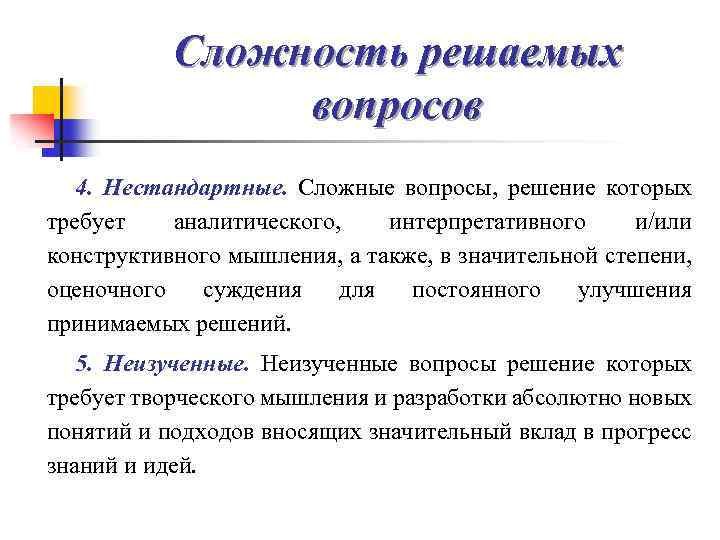 Сложность решаемых вопросов

4. Нестандартные. Сложные вопросы, решение которых требует аналитического, интерпретативного и/или конструктивного мышления, а также, в значительной степени, оценочного суждения для постоянного улучшения принимаемых решений.

5. Неизученные. Неизученные вопросы решение которых требует творческого мышления и разработки абсолютно новых понятий и подходов вносящих значительный вклад в прогресс знаний и идей.